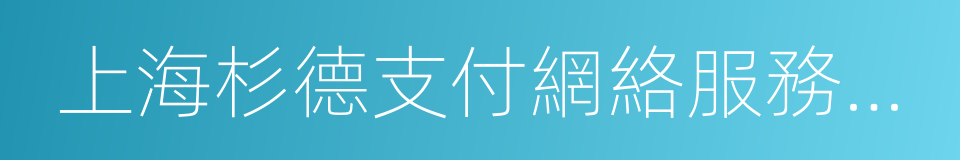 上海杉德支付網絡服務...